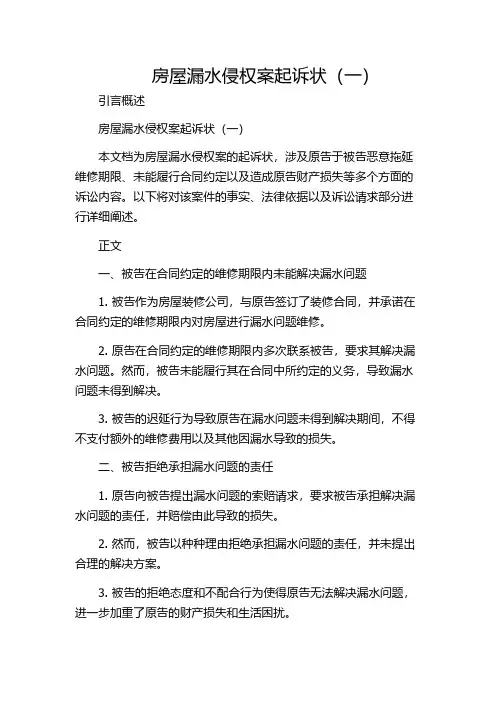 房屋漏水侵权案起诉状（一）

引言概述

房屋漏水侵权案起诉状（一）

本文档为房屋漏水侵权案的起诉状，涉及原告于被告恶意拖延维修期限、未能履行合同约定以及造成原告财产损失等多个方面的诉讼内容。以下将对该案件的事实、法律依据以及诉讼请求部分进行详细阐述。

正文

一、被告在合同约定的维修期限内未能解决漏水问题

1. 被告作为房屋装修公司，与原告签订了装修合同，并承诺在合同约定的维修期限内对房屋进行漏水问题维修。

2. 原告在合同约定的维修期限内多次联系被告，要求其解决漏水问题。然而，被告未能履行其在合同中所约定的义务，导致漏水问题未得到解决。

3. 被告的迟延行为导致原告在漏水问题未得到解决期间，不得不支付额外的维修费用以及其他因漏水导致的损失。

二、被告拒绝承担漏水问题的责任

1. 原告向被告提出漏水问题的索赔请求，要求被告承担解决漏水问题的责任，并赔偿由此导致的损失。

2. 然而，被告以种种理由拒绝承担漏水问题的责任，并未提出合理的解决方案。

3. 被告的拒绝态度和不配合行为使得原告无法解决漏水问题，进一步加重了原告的财产损失和生活困扰。